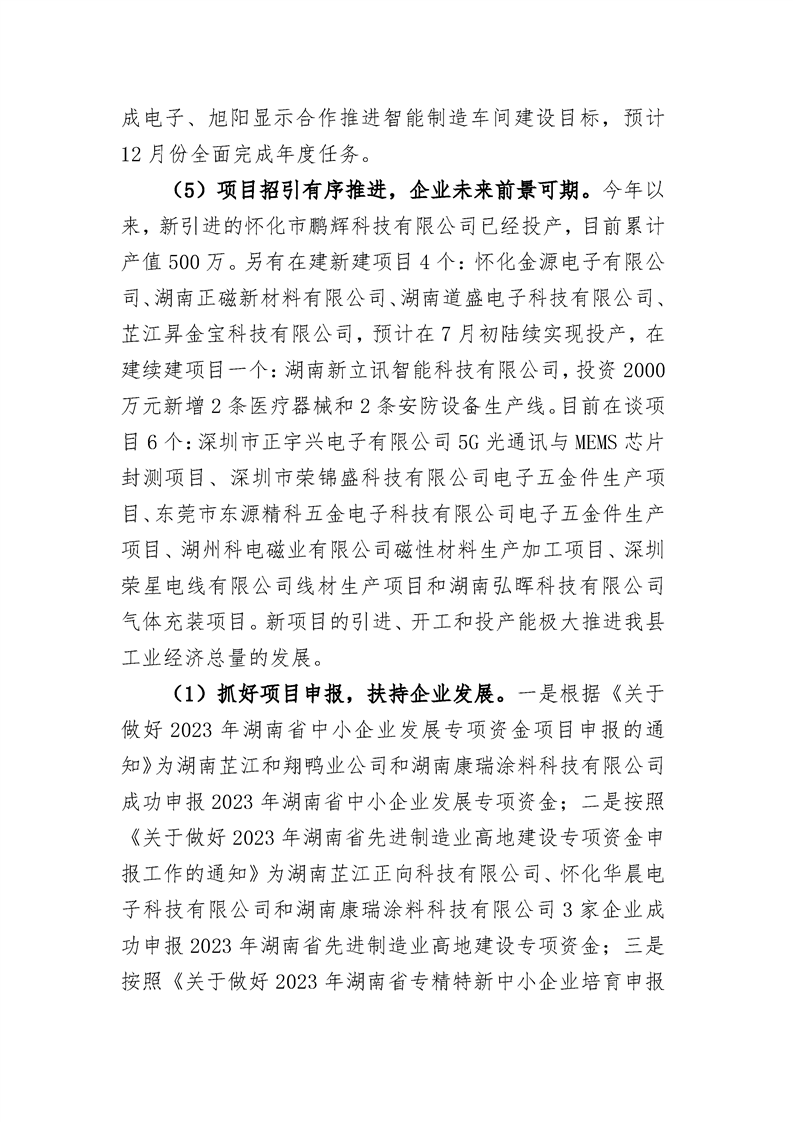 成电子、旭阳显示合作推进智能制造车间建设目标，预计12月份全面完成年度任务。

（5）项目招引有序推进，企业未来前景可期。今年以来，新引进的怀化市鹏辉科技有限公司已经投产，目前累计产值500万。另有在建新建项目4个：怀化金源电子有限公司、湖南正磁新材料有限公司、湖南道盛电子科技有限公司、芷江昇金宝科技有限公司，预计在7月初陆续实现投产，在建续建项目一个：湖南新立讯智能科技有限公司，投资2000万元新增2条医疗器械和2条安防设备生产线。目前在谈项目6个：深圳市正宇兴电子有限公司5G光通讯与MEMS芯片封测项目、深圳市荣锦盛科技有限公司电子五金件生产项目、东莞市东源精科五金电子科技有限公司电子五金件生产项目、湖州科电磁业有限公司磁性材料生产加工项目、深圳荣星电线有限公司线材生产项目和湖南弘晖科技有限公司气体充装项目。新项目的引进、开工和投产能极大推进我县工业经济总量的发展。

（1）抓好项目申报，扶持企业发展。一是根据《关于做好2023年湖南省中小企业发展专项资金项目申报的通知》为湖南芷江和翔鸭业公司和湖南康瑞涂料科技有限公司成功申报2023年湖南省中小企业发展专项资金；二是按照《关于做好2023年湖南省先进制造业高地建设专项资金申报工作的通知》为湖南芷江正向科技有限公司、怀化华晨电子科技有限公司和湖南康瑞涂料科技有限公司3家企业成功申报2023年湖南省先进制造业高地建设专项资金；三是按照《关于做好2023年湖南省专精特新中小企业培育申报